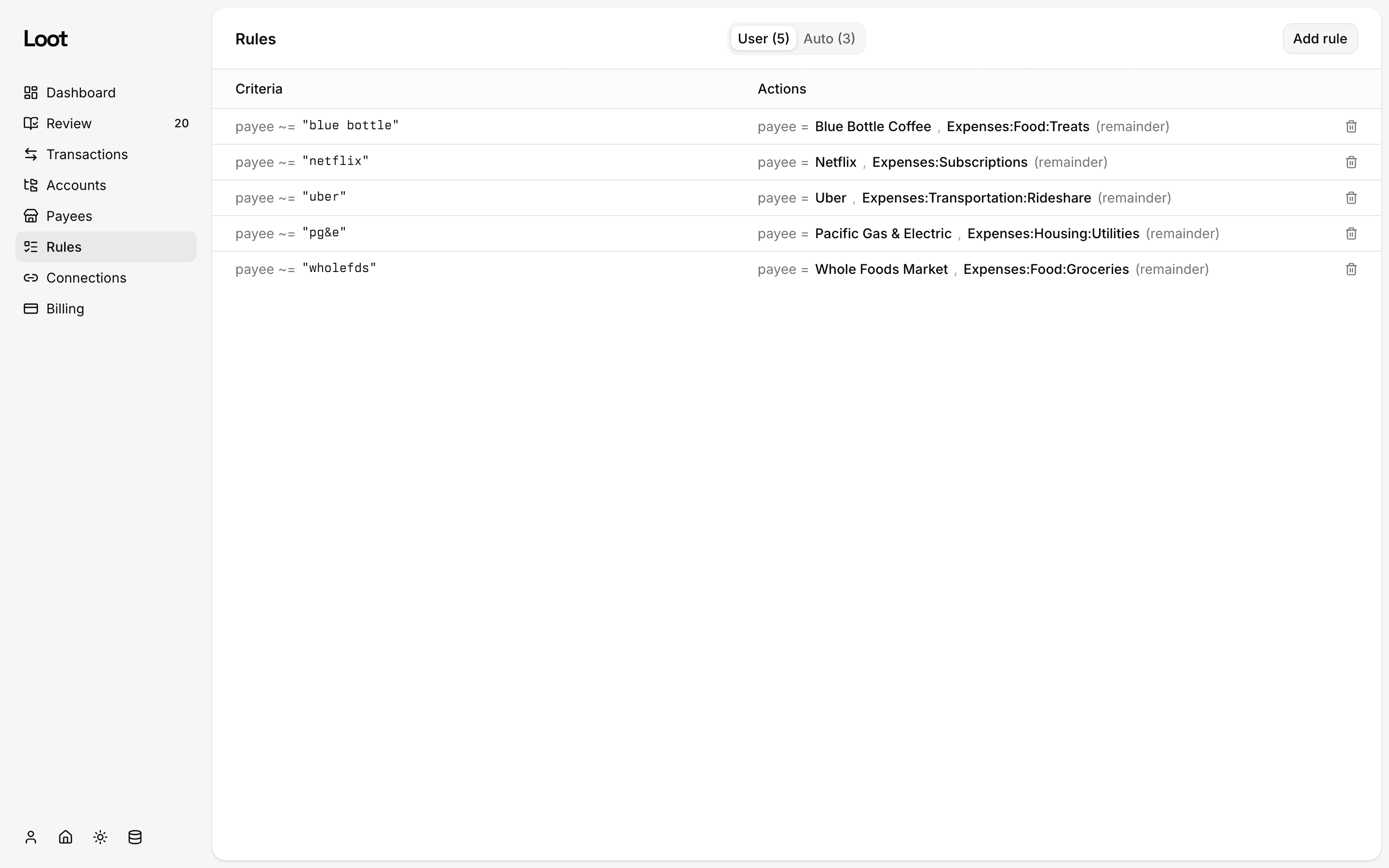 Loot

Dashboard
Review 20
Transactions
Accounts
Payees
Rules
Connections
Billing

Rules

User (5) Auto (3)

Add rule

| Criteria | Actions |
|---|---|
| payee ~= "blue bottle" | payee = Blue Bottle Coffee , Expenses:Food:Treats (remainder) |
| payee ~= "netflix" | payee = Netflix , Expenses:Subscriptions (remainder) |
| payee ~= "uber" | payee = Uber , Expenses:Transportation:Rideshare (remainder) |
| payee ~= "pg&e" | payee = Pacific Gas & Electric , Expenses:Housing:Utilities (remainder) |
| payee ~= "wholefds" | payee = Whole Foods Market , Expenses:Food:Groceries (remainder) |